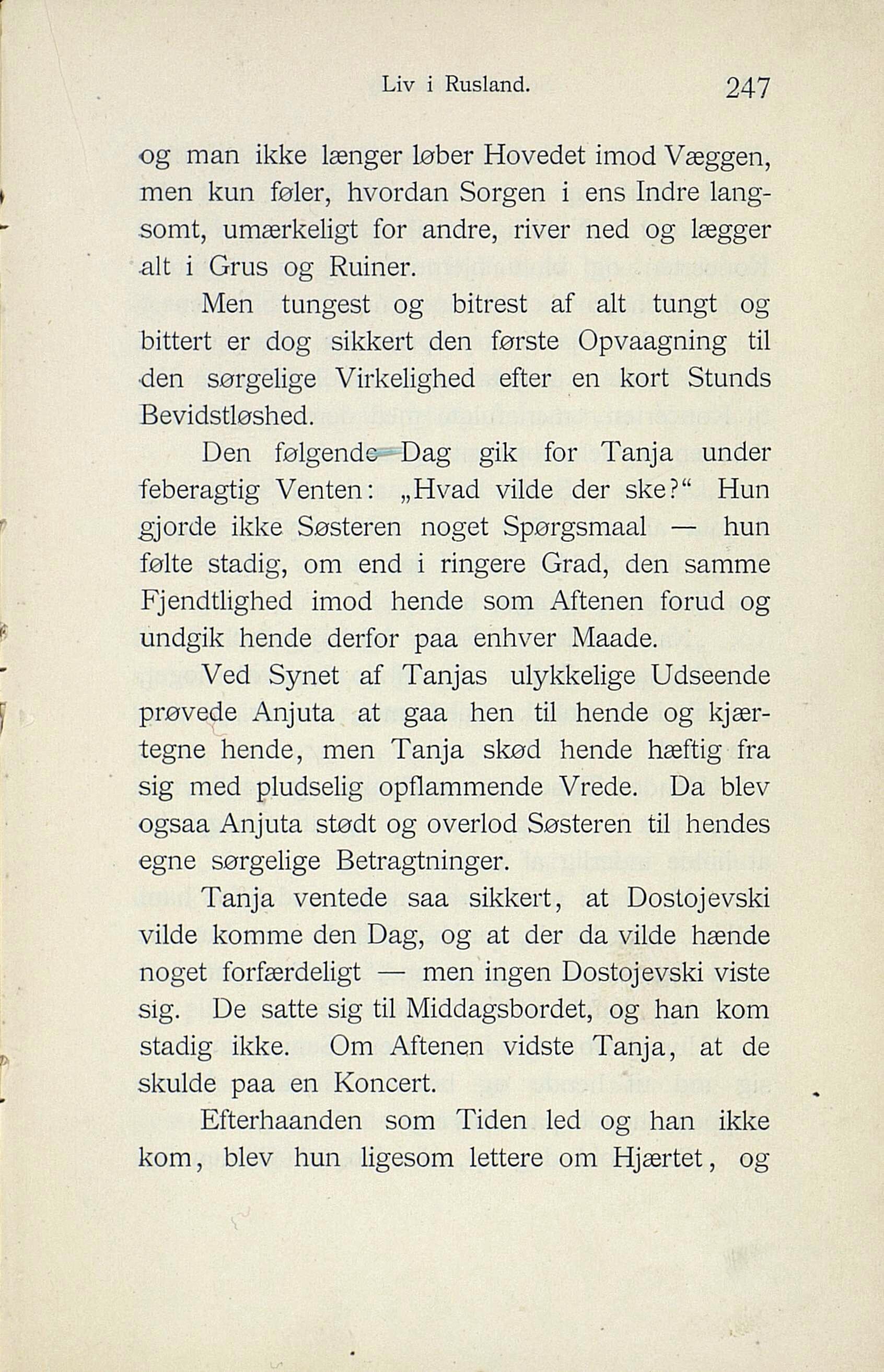 Liv i Rusland. 247

og man ikke længer løber Hovedet imod Væggen, men kun føler, hvordan Sorgen i ens Indre langsomt, umærkeligt for andre, river ned og lægger alt i Grus og Ruiner.

Men tungest og bitrest af alt tungt og bittert er dog sikkert den første Opvaagning til den sørgelige Virkelighed efter en kort Stunds Bevidstløshed.

Den følgende Dag gik for Tanja under feberagtig Venten: „Hvad vilde der ske?“ Hun gjorde ikke Søsteren noget Spørgsmaal — hun følte stadig, om end i ringere Grad, den samme Fjendtlighed imod hende som Aftenen forud og undgik hende derfor paa enhver Maade.

Ved Synet af Tanjas ulykkelige Udseende prøvede Anjuta at gaa hen til hende og kjærtegne hende, men Tanja skød hende hæftig fra sig med pludselig opflammende Vrede. Da blev ogsaa Anjuta stødt og overlod Søsteren til hendes egne sørgelige Betragtninger.

Tanja ventede saa sikkert, at Dostojevski vilde komme den Dag, og at der da vilde hænde noget forfærdeligt — men ingen Dostojevski viste sig. De satte sig til Middagsbordet, og han kom stadig ikke. Om Aftenen vidste Tanja, at de skulde paa en Koncert.

Efterhaanden som Tiden led og han ikke kom, blev hun ligesom lettere om Hjærtet, og